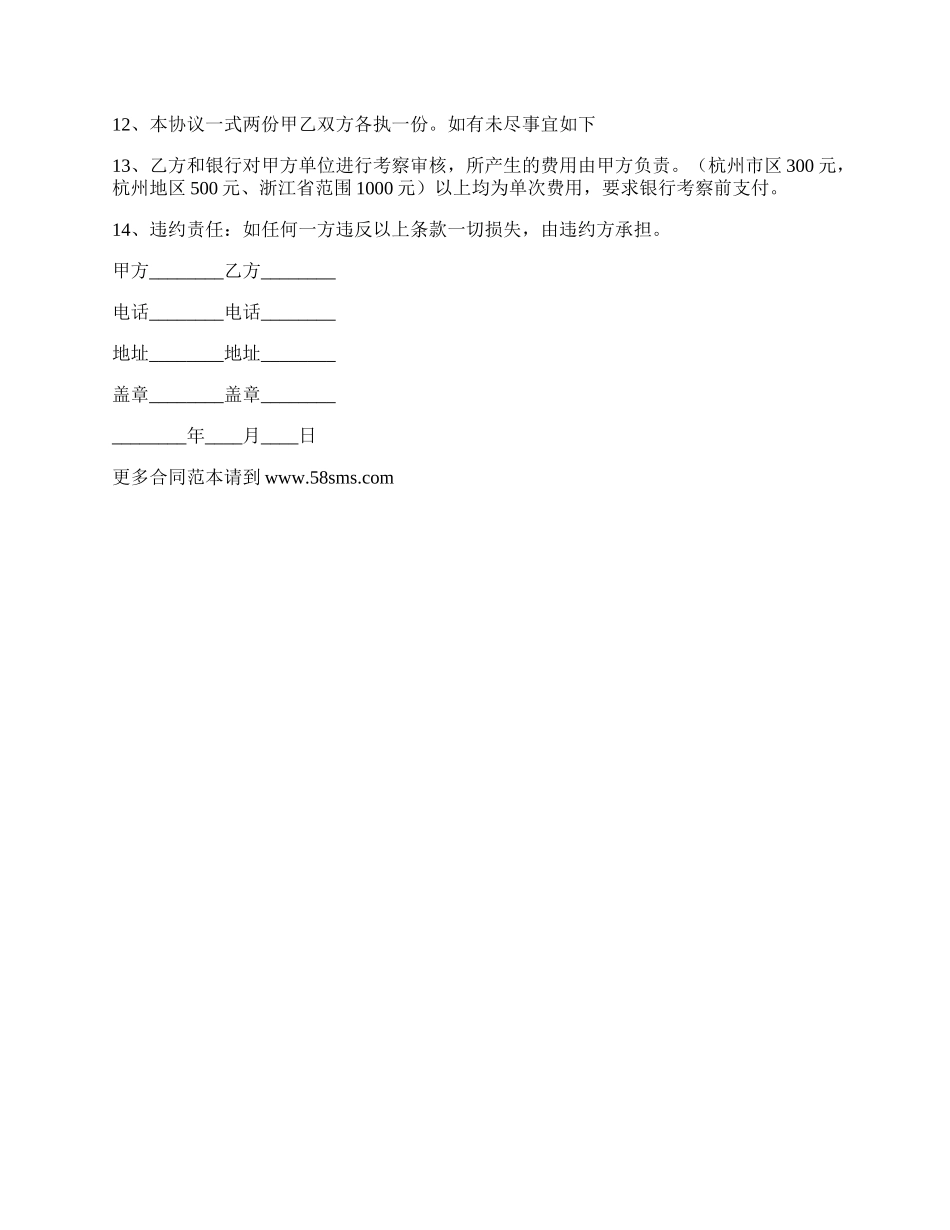 12、本协议一式两份甲乙双方各执一份。如有未尽事宜如下

13、乙方和银行对甲方单位进行考察审核，所产生的费用由甲方负责。（杭州市区 300 元，杭州地区 500 元、浙江省范围 1000 元）以上均为单次费用，要求银行考察前支付。

14、违约责任：如任何一方违反以上条款一切损失，由违约方承担。

甲方________乙方________

电话________电话________

地址________地址________

盖章________盖章________

________年____月____日

更多合同范本请到 www.58sms.com